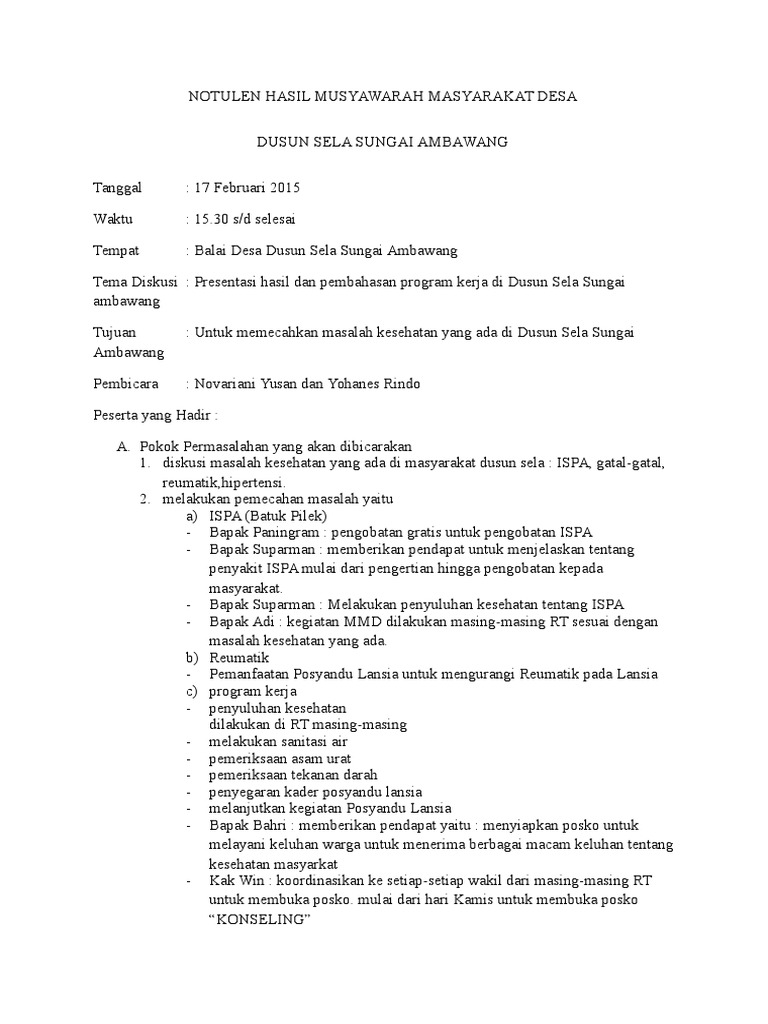 NOTULEN HASIL MUSYAWARAH MASYARAKAT DESA

DUSUN SELA SUNGAI AMBAWANG

Tanggal : 17 Februari 2015

Waktu : 15.30 s/d selesai

Tempat : Balai Desa Dusun Sela Sungai Ambawang

Tema Diskusi : Presentasi hasil dan pembahasan program kerja di Dusun Sela Sungai ambawang

Tujuan : Untuk memecahkan masalah kesehatan yang ada di Dusun Sela Sungai Ambawang

Pembicara : Novariani Yusan dan Yohanes Rindo

Peserta yang Hadir :

A. Pokok Permasalahan yang akan dibicarakan
1. diskusi masalah kesehatan yang ada di masyarakat dusun sela : ISPA, gatal-gatal, reumatik,hipertensi.
2. melakukan pemecahan masalah yaitu
a) ISPA (Batuk Pilek)
- Bapak Paningram : pengobatan gratis untuk pengobatan ISPA
- Bapak Suparman : memberikan pendapat untuk menjelaskan tentang penyakit ISPA mulai dari pengertian hingga pengobatan kepada masyarakat.
- Bapak Suparman : Melakukan penyuluhan kesehatan tentang ISPA
- Bapak Adi : kegiatan MMD dilakukan masing-masing RT sesuai dengan masalah kesehatan yang ada.
b) Reumatik
- Pemanfaatan Posyandu Lansia untuk mengurangi Reumatik pada Lansia
c) program kerja
- penyuluhan kesehatan
dilakukan di RT masing-masing
- melakukan sanitasi air
- pemeriksaan asam urat
- pemeriksaan tekanan darah
- penyegaran kader posyandu lansia
- melanjutkan kegiatan Posyandu Lansia
- Bapak Bahri : memberikan pendapat yaitu : menyiapkan posko untuk melayani keluhan warga untuk menerima berbagai macam keluhan tentang kesehatan masyarkat
- Kak Win : koordinasikan ke setiap-setiap wakil dari masing-masing RT untuk membuka posko. mulai dari hari Kamis untuk membuka posko “KONSELING”